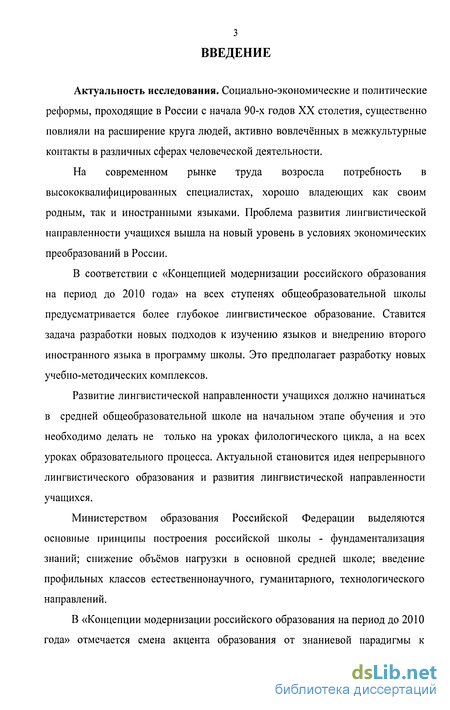 3

ВВЕДЕНИЕ

Актуальность исследования. Социально-экономические и политические реформы, проходящие в России с начала 90-х годов XX столетия, существенно повлияли на расширение круга людей, активно вовлечённых в межкультурные контакты в различных сферах человеческой деятельности.

На современном рынке труда возросла потребность в высококвалифицированных специалистах, хорошо владеющих как своим родным, так и иностранными языками. Проблема развития лингвистической направленности учащихся вышла на новый уровень в условиях экономических преобразований в России.

В соответствии с «Концепцией модернизации российского образования на период до 2010 года» на всех ступенях общеобразовательной школы предусматривается более глубокое лингвистическое образование. Ставится задача разработки новых подходов к изучению языков и внедрению второго иностранного языка в программу школы. Это предполагает разработку новых учебно-методических комплексов.

Развитие лингвистической направленности учащихся должно начинаться в средней общеобразовательной школе на начальном этапе обучения и это необходимо делать не только на уроках филологического цикла, а на всех уроках образовательного процесса. Актуальной становится идея непрерывного лингвистического образования и развития лингвистической направленности учащихся.

Министерством образования Российской Федерации выделяются основные принципы построения российской школы - фундаментализация знаний; снижение объёмов нагрузки в основной средней школе; введение профильных классов естественнонаучного, гуманитарного, технологического направлений.

В «Концепции модернизации российского образования на период до 2010 года» отмечается смена акцента образования от знаниевой парадигмы к

dsLib.net
библиотека диссертаций